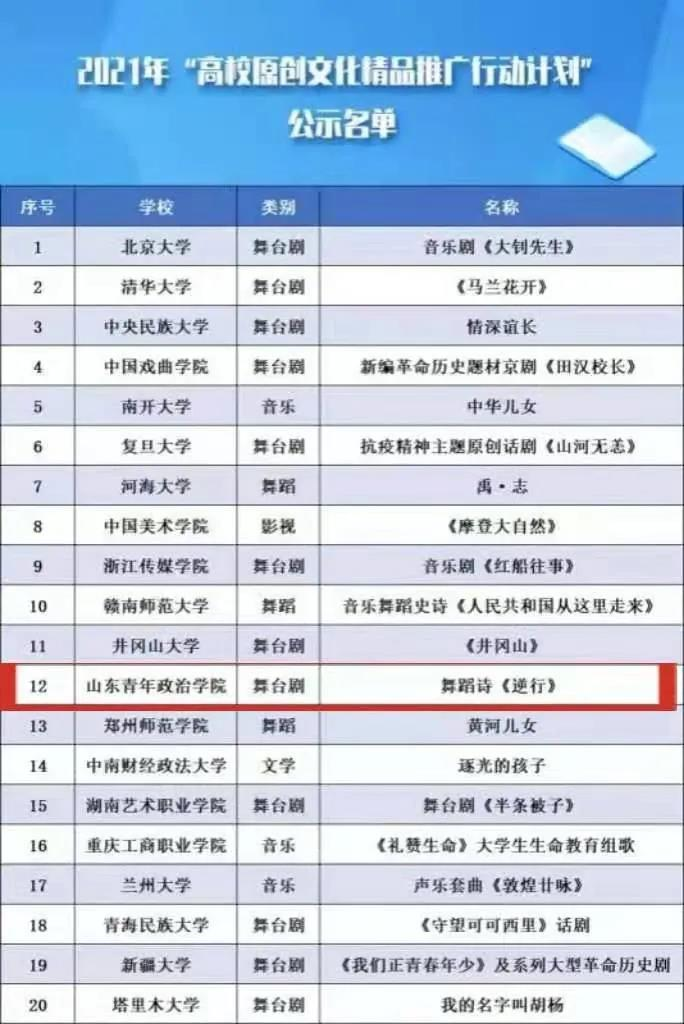 2021年“高校原创文化精品推广行动计划”
公示名单

| 序号 | 学校 | 类别 | 名称 |
|---|---|---|---|
| 1 | 北京大学 | 舞台剧 | 音乐剧《大钊先生》 |
| 2 | 清华大学 | 舞台剧 | 《马兰花开》 |
| 3 | 中央民族大学 | 舞台剧 | 情深谊长 |
| 4 | 中国戏曲学院 | 舞台剧 | 新编革命历史题材京剧《田汉校长》 |
| 5 | 南开大学 | 音乐 | 中华儿女 |
| 6 | 复旦大学 | 舞台剧 | 抗疫精神主题原创话剧《山河无恙》 |
| 7 | 河海大学 | 舞蹈 | 禹·志 |
| 8 | 中国美术学院 | 影视 | 《摩登大自然》 |
| 9 | 浙江传媒学院 | 舞台剧 | 音乐剧《红船往事》 |
| 10 | 赣南师范大学 | 舞蹈 | 音乐舞蹈史诗《人民共和国从这里走来》 |
| 11 | 井冈山大学 | 舞台剧 | 《井冈山》 |
| 12 | 山东青年政治学院 | 舞台剧 | 舞蹈诗《逆行》 |
| 13 | 郑州师范学院 | 舞蹈 | 黄河儿女 |
| 14 | 中南财经政法大学 | 文学 | 逐光的孩子 |
| 15 | 湖南艺术职业学院 | 舞台剧 | 舞台剧《半条被子》 |
| 16 | 重庆工商职业学院 | 音乐 | 《礼赞生命》大学生生命教育组歌 |
| 17 | 兰州大学 | 音乐 | 声乐套曲《敦煌廿咏》 |
| 18 | 青海民族大学 | 舞台剧 | 《守望可可西里》话剧 |
| 19 | 新疆大学 | 舞台剧 | 《我们正青春年少》及系列大型革命历史剧 |
| 20 | 塔里木大学 | 舞台剧 | 我的名字叫胡杨 |